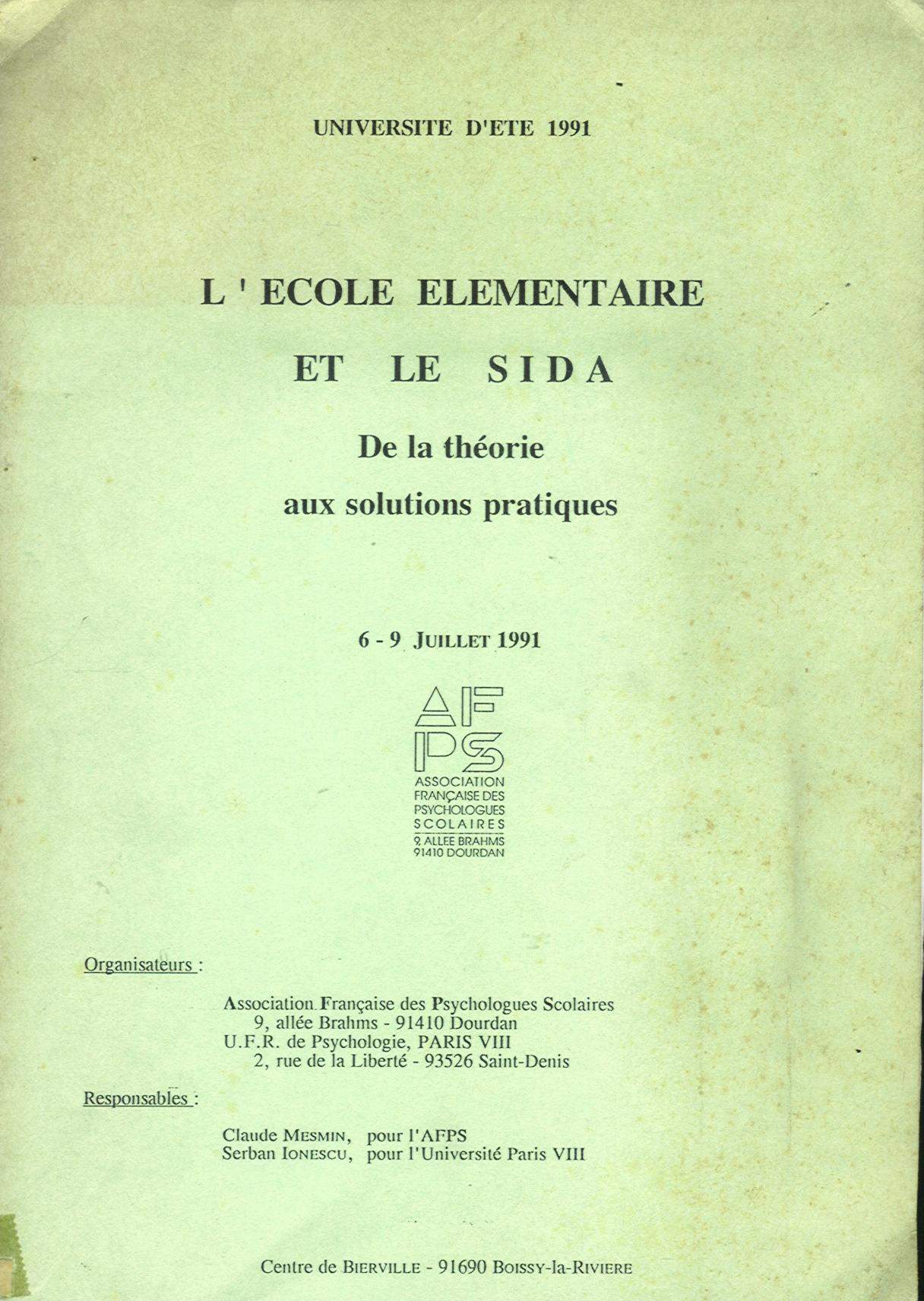 UNIVERSITE D'ETE 1991

L ' ECOLE ELEMENTAIRE

ET LE SIDA

De la théorie
aux solutions pratiques

6 - 9 JUILLET 1991

AF
PS
ASSOCIATION
FRANÇAISE DES
PSYCHOLOGUES
SCOLAIRES
9, ALLEE BRAHMS
91410 DOURDAN

Organisateurs :

Association Française des Psychologues Scolaires
9, allée Brahms - 91410 Dourdan
U.F.R. de Psychologie, PARIS VIII
2, rue de la Liberté - 93526 Saint-Denis

Responsables :

Claude MESMIN, pour l'AFPS
Serban IONESCU, pour l'Université Paris VIII

Centre de BIERVILLE - 91690 BOISSY-la-RIVIERE